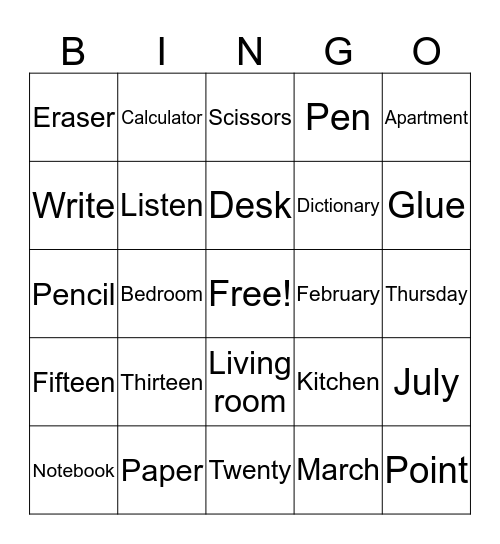 | B | I | N | G | O |
|---|---|---|---|---|
| Eraser | Calculator | Scissors | Pen | Apartment |
| Write | Listen | Desk | Dictionary | Glue |
| Pencil | Bedroom | Free! | February | Thursday |
| Fifteen | Thirteen | Living room | Kitchen | July |
| Notebook | Paper | Twenty | March | Point |